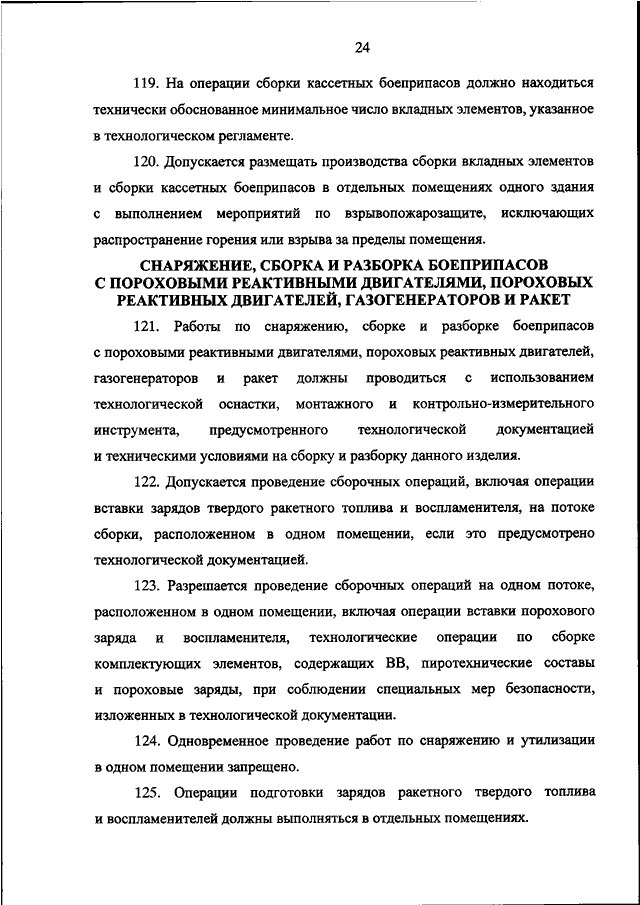 24

119. На операции сборки кассетных боеприпасов должно находиться технически обоснованное минимальное число вкладных элементов, указанное в технологическом регламенте.

120. Допускается размещать производства сборки вкладных элементов и сборки кассетных боеприпасов в отдельных помещениях одного здания с выполнением мероприятий по взрывопожарозащите, исключающих распространение горения или взрыва за пределы помещения.

СНАРЯЖЕНИЕ, СБОРКА И РАЗБОРКА БОЕПРИПАСОВ С ПОРОХОВЫМИ РЕАКТИВНЫМИ ДВИГАТЕЛЯМИ, ПОРОХОВЫХ РЕАКТИВНЫХ ДВИГАТЕЛЕЙ, ГАЗОГЕНЕРАТОРОВ И РАКЕТ

121. Работы по снаряжению, сборке и разборке боеприпасов с пороховыми реактивными двигателями, пороховых реактивных двигателей, газогенераторов и ракет должны проводиться с использованием технологической оснастки, монтажного и контрольно-измерительного инструмента, предусмотренного технологической документацией и техническими условиями на сборку и разборку данного изделия.

122. Допускается проведение сборочных операций, включая операции вставки зарядов твердого ракетного топлива и воспламенителя, на потоке сборки, расположенном в одном помещении, если это предусмотрено технологической документацией.

123. Разрешается проведение сборочных операций на одном потоке, расположенном в одном помещении, включая операции вставки порохового заряда и воспламенителя, технологические операции по сборке комплектующих элементов, содержащих ВВ, пиротехнические составы и пороховые заряды, при соблюдении специальных мер безопасности, изложенных в технологической документации.

124. Одновременное проведение работ по снаряжению и утилизации в одном помещении запрещено.

125. Операции подготовки зарядов ракетного твердого топлива и воспламенителей должны выполняться в отдельных помещениях.